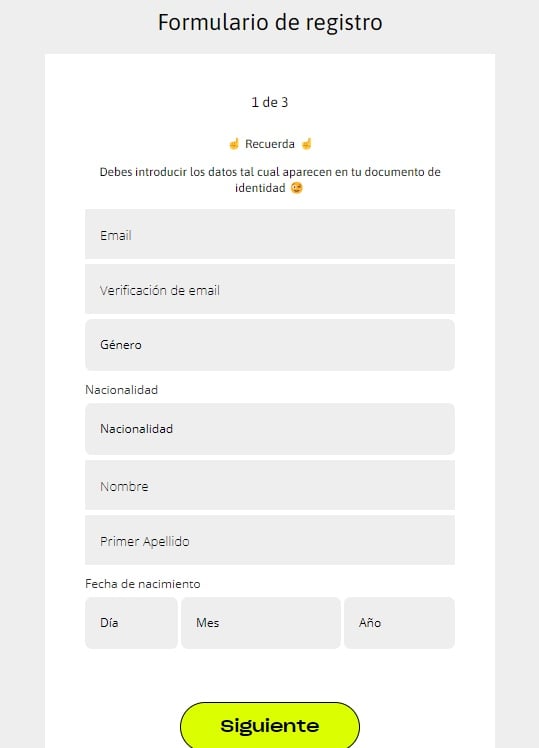 Formulario de registro

1 de 3

☝ Recuerda ☝

Debes introducir los datos tal cual aparecen en tu documento de identidad 😉

Email

Verificación de email

Género

Nacionalidad

Nacionalidad

Nombre

Primer Apellido

Fecha de nacimiento

Día

Mes

Año

Siguiente